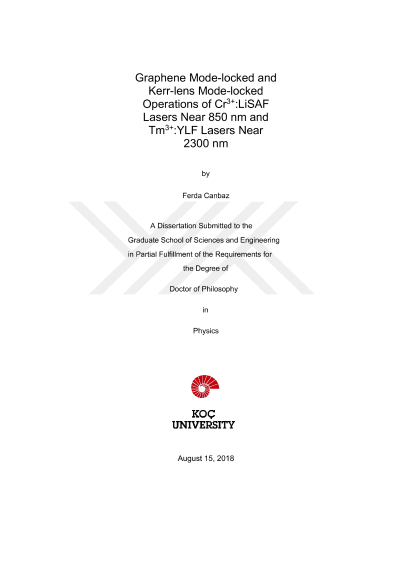 Graphene Mode-locked and Kerr-lens Mode-locked Operations of $Cr^{3+}$:LiSAF Lasers Near 850 nm and $Tm^{3+}$:YLF Lasers Near 2300 nm

by

Ferda Canbaz

A Dissertation Submitted to the Graduate School of Sciences and Engineering in Partial Fulfillment of the Requirements for the Degree of

Doctor of Philosophy

in

Physics

KOÇ UNIVERSITY

August 15, 2018